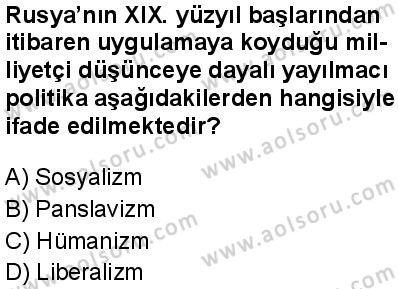 Rusya'nın XIX. yüzyıl başlarından itibaren uygulamaya koyduğu milliyetçi düşünceye dayalı yayılmacı politika aşağıdakilerden hangisiyle ifade edilmektedir?

A) Sosyalizm
B) Panslavizm
C) Hümanizm
D) Liberalizm

www.aolsoru.com